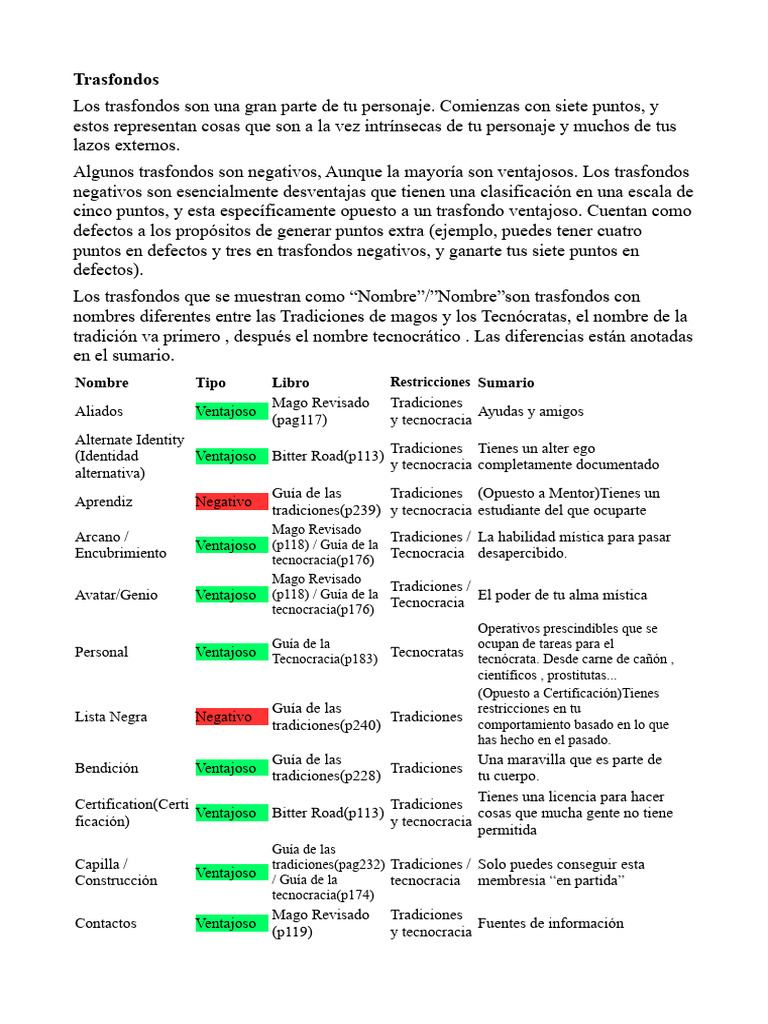 **Trasfondos**

Los trasfondos son una gran parte de tu personaje. Comienzas con siete puntos, y estos representan cosas que son a la vez intrínsecas de tu personaje y muchos de tus lazos externos.

Algunos trasfondos son negativos, Aunque la mayoría son ventajosos. Los trasfondos negativos son esencialmente desventajas que tienen una clasificación en una escala de cinco puntos, y esta específicamente opuesto a un trasfondo ventajoso. Cuentan como defectos a los propósitos de generar puntos extra (ejemplo, puedes tener cuatro puntos en defectos y tres en trasfondos negativos, y ganarte tus siete puntos en defectos).

Los trasfondos que se muestran como “Nombre”/”Nombre”son trasfondos con nombres diferentes entre las Tradiciones de magos y los Tecnócratas, el nombre de la tradición va primero , después el nombre tecnocrático . Las diferencias están anotadas en el sumario.

| Nombre | Tipo | Libro | Restricciones | Sumario |
|---|---|---|---|---|
| Aliados | Ventajoso | Mago Revisado (pag117) | Tradiciones y tecnocracia | Ayudas y amigos |
| Alternate Identity (Identidad alternativa) | Ventajoso | Bitter Road(p113) | Tradiciones y tecnocracia | Tienes un alter ego completamente documentado |
| Aprendiz | Negativo | Guía de las tradiciones(p239) | Tradiciones y tecnocracia | (Opuesto a Mentor)Tienes un estudiante del que ocuparte |
| Arcano / Encubrimiento | Ventajoso | Mago Revisado (p118) / Guía de la tecnocracia(p176) | Tradiciones / Tecnocracia | La habilidad mística para pasar desapercibido. |
| Avatar/Genio | Ventajoso | Mago Revisado (p118) / Guía de la tecnocracia(p176) | Tradiciones / Tecnocracia | El poder de tu alma mística |
| Personal | Ventajoso | Guía de la Tecnocracia(p183) | Tecnocratas | Operativos prescindibles que se ocupan de tareas para el tecnócrata. Desde carne de cañón , científicos , prostitutas... |
| Lista Negra | Negativo | Guía de las tradiciones(p240) | Tradiciones | (Opuesto a Certificación)Tienes restricciones en tu comportamiento basado en lo que has hecho en el pasado. |
| Bendición | Ventajoso | Guía de las tradiciones(p228) | Tradiciones | Una maravilla que es parte de tu cuerpo. |
| Certification(Certificación) | Ventajoso | Bitter Road(p113) | Tradiciones y tecnocracia | Tienes una licencia para hacer cosas que mucha gente no tiene permitida |
| Capilla / Construcción | Ventajoso | Guía de las tradiciones(pag232) / Guía de la tecnocracia(p174) | Tradiciones / tecnocracia | Solo puedes conseguir esta membresia “en partida” |
| Contactos | Ventajoso | Mago Revisado (p119) | Tradiciones y tecnocracia | Fuentes de información |